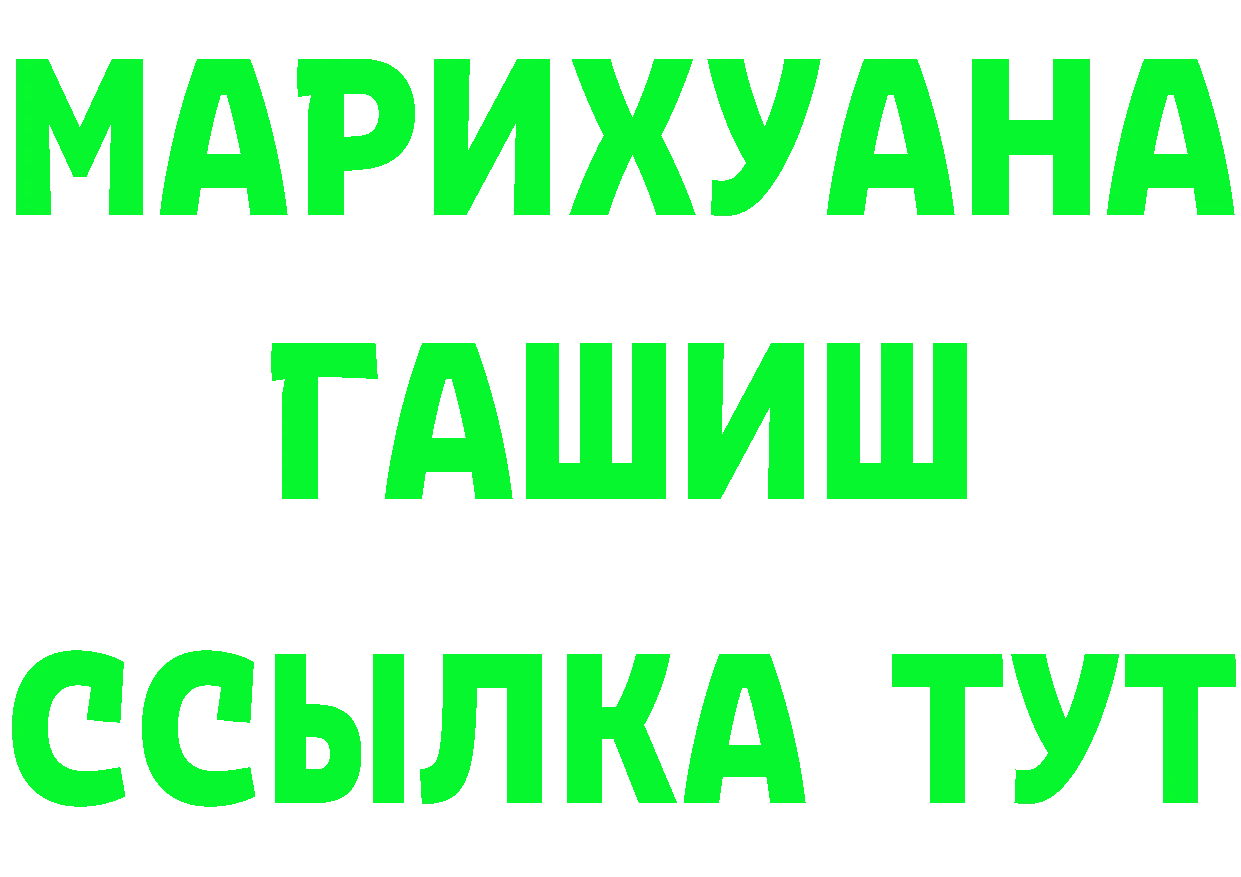 МАРИХУАНА
ГАШИШ
ССЫЛКА ТУТ